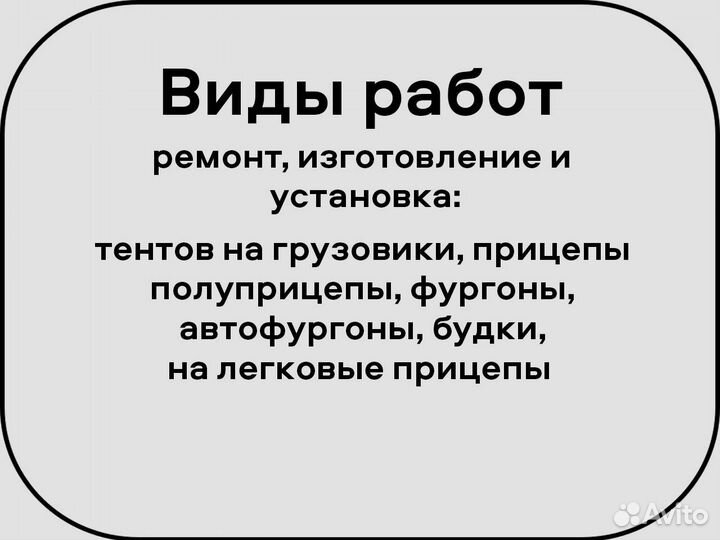 Виды работ

ремонт, изготовление и установка:

тентов на грузовики, прицепы полуприцепы, фургоны, автофургоны, будки, на легковые прицепы

Avito